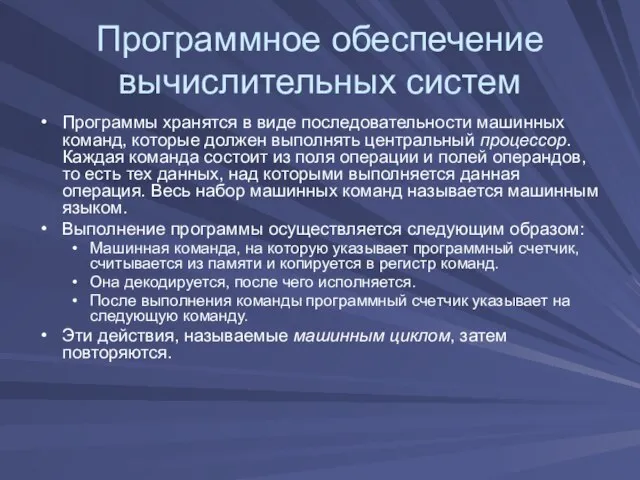 Программное обеспечение вычислительных систем

• Программы хранятся в виде последовательности машинных команд, которые должен выполнять центральный процессор. Каждая команда состоит из поля операции и полей операндов, то есть тех данных, над которыми выполняется данная операция. Весь набор машинных команд называется машинным языком.
• Выполнение программы осуществляется следующим образом:
  • Машинная команда, на которую указывает программный счетчик, считывается из памяти и копируется в регистр команд.
  • Она декодируется, после чего исполняется.
  • После выполнения команды программный счетчик указывает на следующую команду.
• Эти действия, называемые машинным циклом, затем повторяются.